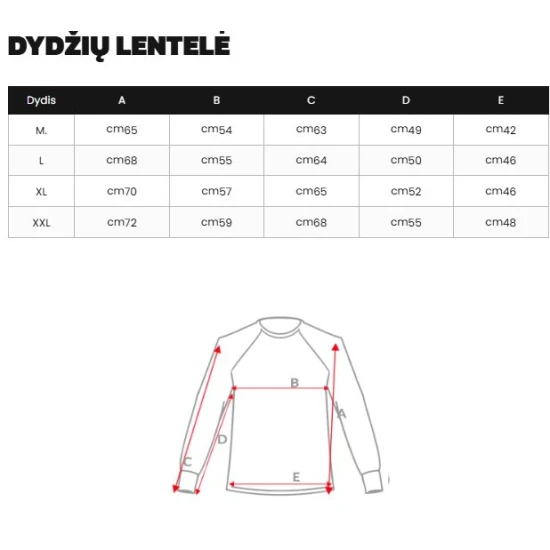 DYDŽIŲ LENTELĖ

| Dydis | A | B | C | D | E |
|---|---|---|---|---|---|
| M. | cm65 | cm54 | cm63 | cm49 | cm42 |
| L | cm68 | cm55 | cm64 | cm50 | cm46 |
| XL | cm70 | cm57 | cm65 | cm52 | cm46 |
| XXL | cm72 | cm59 | cm68 | cm55 | cm48 |

B
A
D
C
E